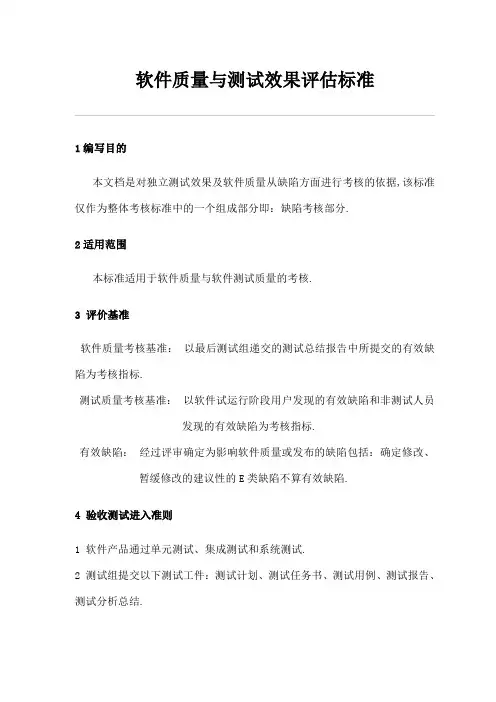 软件质量与测试效果评估标准

1 编写目的

本文档是对独立测试效果及软件质量从缺陷方面进行考核的依据,该标准仅作为整体考核标准中的一个组成部分即：缺陷考核部分.

2 适用范围

本标准适用于软件质量与软件测试质量的考核.

3 评价基准

软件质量考核基准： 以最后测试组递交的测试总结报告中所提交的有效缺陷为考核指标.

测试质量考核基准： 以软件试运行阶段用户发现的有效缺陷和非测试人员发现的有效缺陷为考核指标.

有效缺陷： 经过评审确定为影响软件质量或发布的缺陷包括：确定修改、暂缓修改的建议性的 E 类缺陷不算有效缺陷.

4 验收测试进入准则

1 软件产品通过单元测试、集成测试和系统测试.

2 测试组提交以下测试工件：测试计划、测试任务书、测试用例、测试报告、测试分析总结.